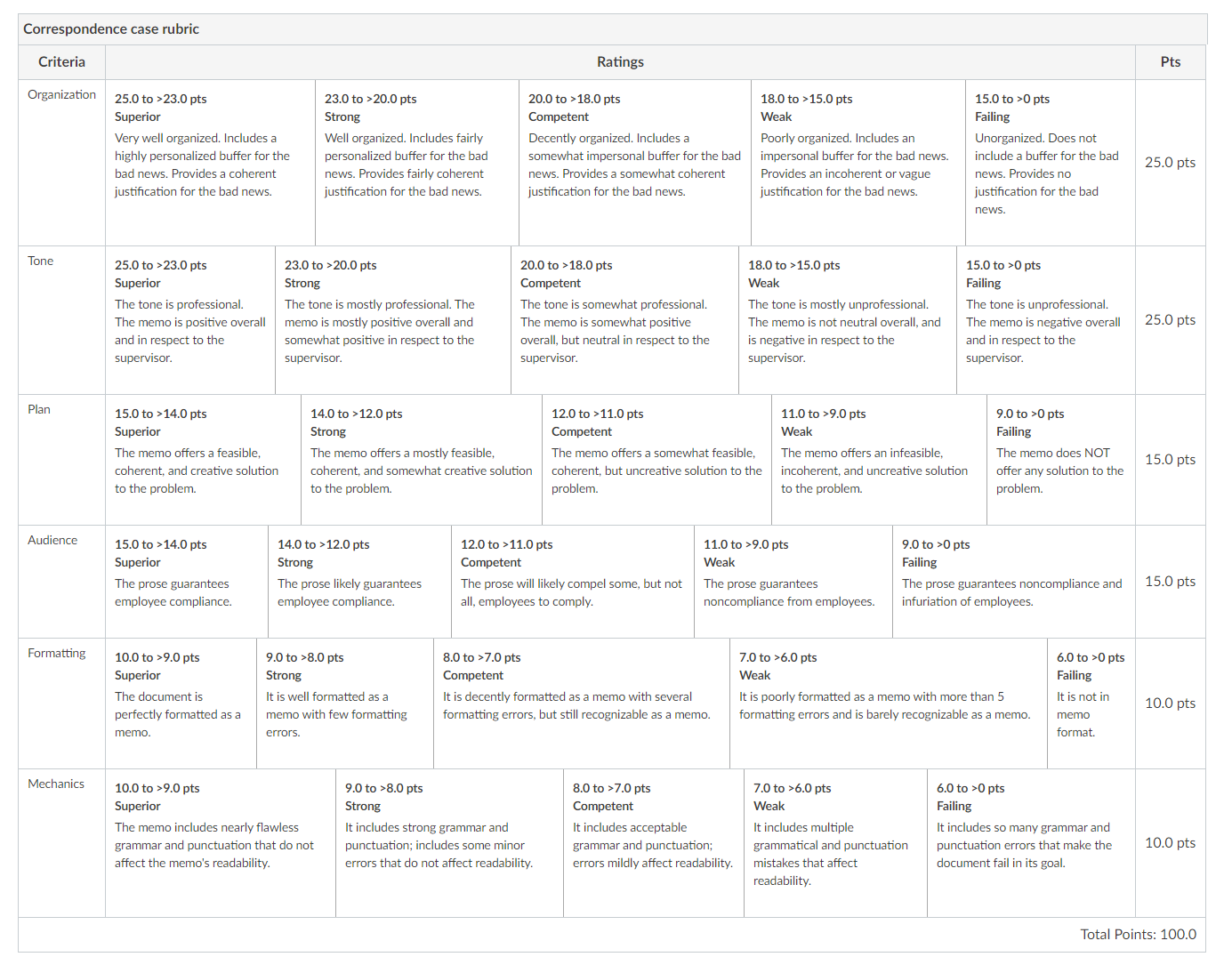 Correspondence case rubric

| Criteria | Ratings | | | | | Pts |
|---|---|---|---|---|---|---|
| Organization | 25.0 to >23.0 pts Superior Very well organized. Includes a highly personalized buffer for the bad news. Provides a coherent justification for the bad news. | 23.0 to >20.0 pts Strong Well organized. Includes fairly personalized buffer for the bad news. Provides fairly coherent justification for the bad news. | 20.0 to >18.0 pts Competent Decently organized. Includes a somewhat impersonal buffer for the bad news. Provides a somewhat coherent justification for the bad news. | 18.0 to >15.0 pts Weak Poorly organized. Includes an impersonal buffer for the bad news. Provides an incoherent or vague justification for the bad news. | 15.0 to >0 pts Failing Unorganized. Does not include a buffer for the bad news. Provides no justification for the bad news. | 25.0 pts |
| Tone | 25.0 to >23.0 pts Superior The tone is professional. The memo is positive overall and in respect to the supervisor. | 23.0 to >20.0 pts Strong The tone is mostly professional. The memo is mostly positive overall and somewhat positive in respect to the supervisor. | 20.0 to >18.0 pts Competent The tone is somewhat professional. The memo is somewhat positive overall, but neutral in respect to the supervisor. | 18.0 to >15.0 pts Weak The tone is mostly unprofessional. The memo is not neutral overall, and is negative in respect to the supervisor. | 15.0 to >0 pts Failing The tone is unprofessional. The memo is negative overall and in respect to the supervisor. | 25.0 pts |
| Plan | 15.0 to >14.0 pts Superior The memo offers a feasible, coherent, and creative solution to the problem. | 14.0 to >12.0 pts Strong The memo offers a mostly feasible, coherent, and somewhat creative solution to the problem. | 12.0 to >11.0 pts Competent The memo offers a somewhat feasible, coherent, but uncreative solution to the problem. | 11.0 to >9.0 pts Weak The memo offers an infeasible, incoherent, and uncreative solution to the problem. | 9.0 to >0 pts Failing The memo does NOT offer any solution to the problem. | 15.0 pts |
| Audience | 15.0 to >14.0 pts Superior The prose guarantees employee compliance. | 14.0 to >12.0 pts Strong The prose likely guarantees employee compliance. | 12.0 to >11.0 pts Competent The prose will likely compel some, but not all, employees to comply. | 11.0 to >9.0 pts Weak The prose guarantees noncompliance from employees. | 9.0 to >0 pts Failing The prose guarantees noncompliance and infuriation of employees. | 15.0 pts |
| Formatting | 10.0 to >9.0 pts Superior The document is perfectly formatted as a memo. | 9.0 to >8.0 pts Strong It is well formatted as a memo with few formatting errors. | 8.0 to >7.0 pts Competent It is decently formatted as a memo with several formatting errors, but still recognizable as a memo. | 7.0 to >6.0 pts Weak It is poorly formatted as a memo with more than 5 formatting errors and is barely recognizable as a memo. | 6.0 to >0 pts Failing It is not in memo format. | 10.0 pts |
| Mechanics | 10.0 to >9.0 pts Superior The memo includes nearly flawless grammar and punctuation that do not affect the memo's readability. | 9.0 to >8.0 pts Strong It includes strong grammar and punctuation; includes some minor errors that do not affect readability. | 8.0 to >7.0 pts Competent It includes acceptable grammar and punctuation; errors mildly affect readability. | 7.0 to >6.0 pts Weak It includes multiple grammatical and punctuation mistakes that affect readability. | 6.0 to >0 pts Failing It includes so many grammar and punctuation errors that make the document fail in its goal. | 10.0 pts |

Total Points: 100.0